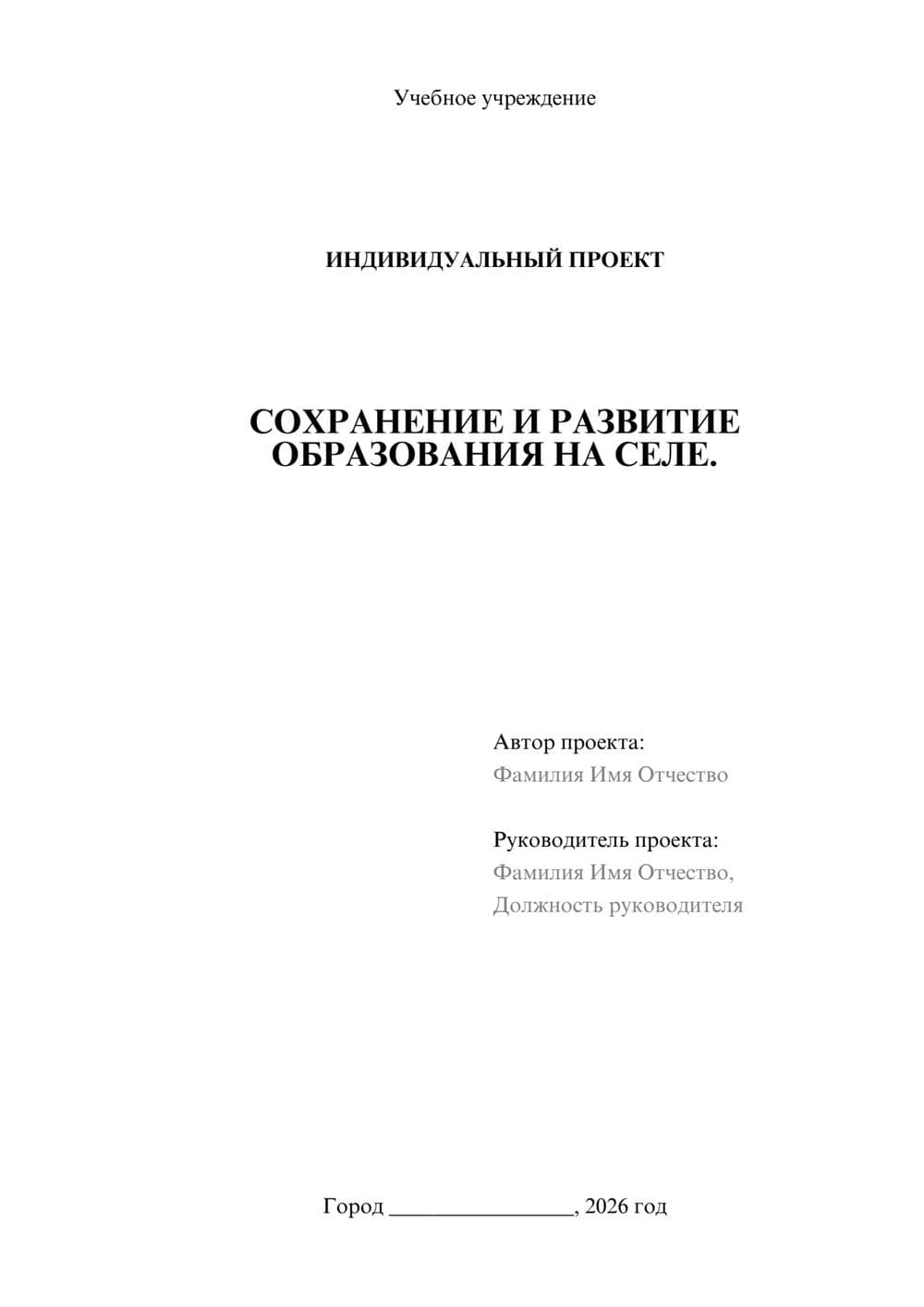 Учебное учреждение

ИНДИВИДУАЛЬНЫЙ ПРОЕКТ

СОХРАНЕНИЕ И РАЗВИТИЕ ОБРАЗОВАНИЯ НА СЕЛЕ.

Автор проекта:
Фамилия Имя Отчество

Руководитель проекта:
Фамилия Имя Отчество,
Должность руководителя

Город ________________, 2026 год